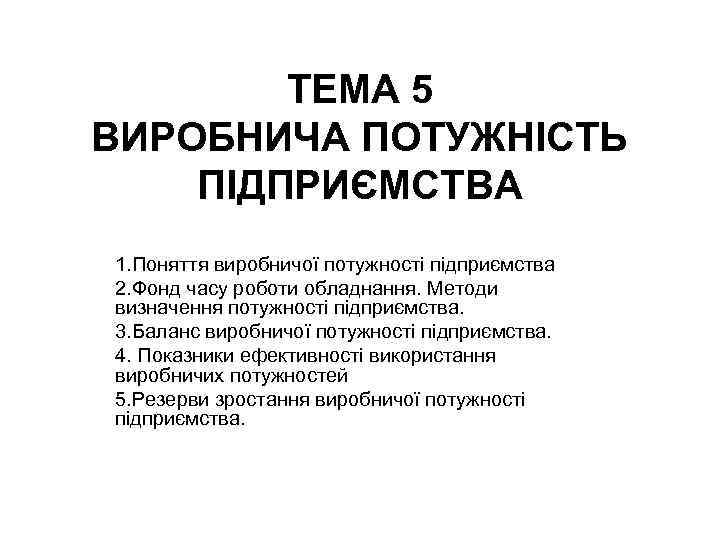 ТЕМА 5
ВИРОБНИЧА ПОТУЖНІСТЬ ПІДПРИЄМСТВА

1.Поняття виробничої потужності підприємства
2.Фонд часу роботи обладнання. Методи визначення потужності підприємства.
3.Баланс виробничої потужності підприємства.
4. Показники ефективності використання виробничих потужностей
5.Резерви зростання виробничої потужності підприємства.